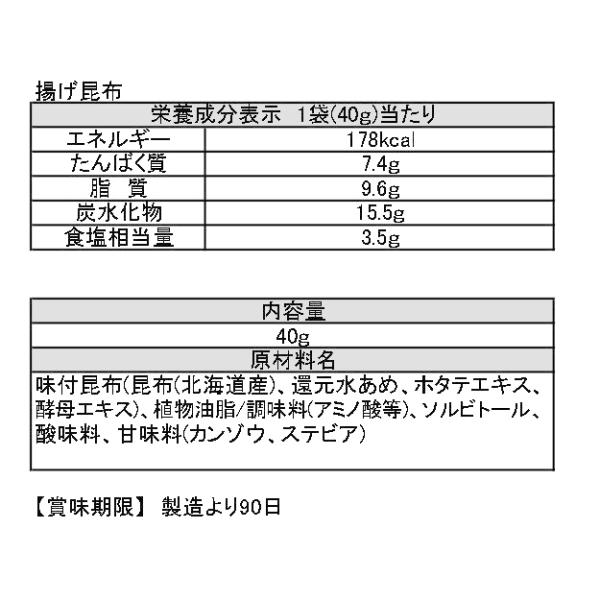 揚げ昆布

| 栄養成分表示　1袋(40g)当たり | |
|---|---|
| エネルギー | 178kcal |
| たんぱく質 | 7.4g |
| 脂　質 | 9.6g |
| 炭水化物 | 15.5g |
| 食塩相当量 | 3.5g |

| 内容量 |
|---|
| 40g |
| 原材料名 |
| 味付昆布(昆布(北海道産)、還元水あめ、ホタテエキス、酵母エキス)、植物油脂/調味料(アミノ酸等)、ソルビトール、酸味料、甘味料(カンゾウ、ステビア) |

【賞味期限】 製造より90日